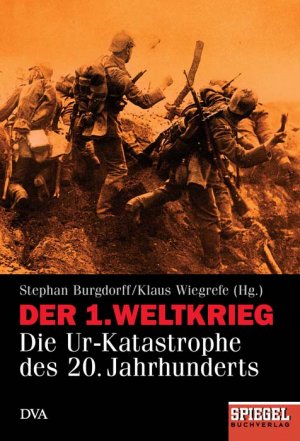 Stephan Burgdorff/Klaus Wiegrefe (Hg.)

DER 1. WELTKRIEG

Die Ur-Katastrophe des 20. Jahrhunderts

DVA

SPIEGEL BUCHVERLAG